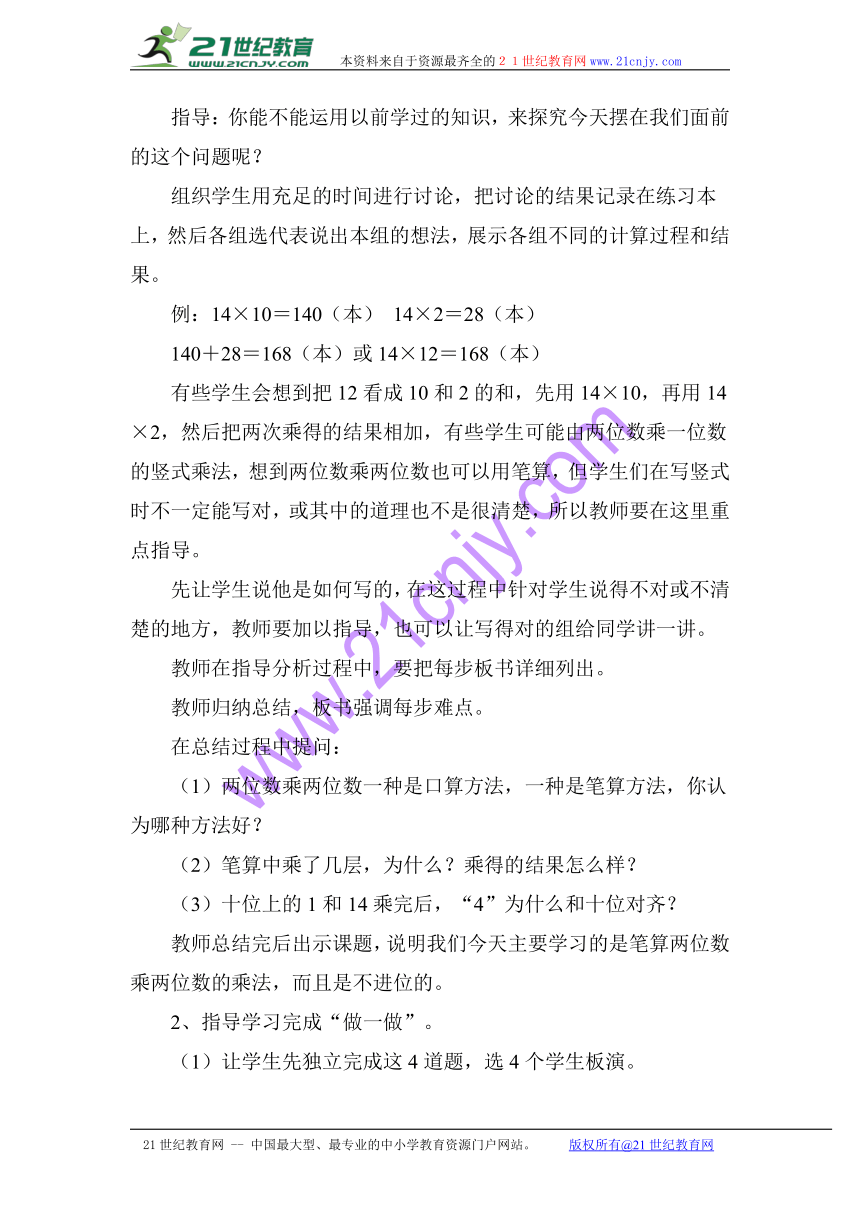 21世纪教育
www.21cnjy.com
本资料来自于资源最齐全的２１世纪教育网www.21cnjy.com

指导：你能不能运用以前学过的知识，来探究今天摆在我们面前的这个问题呢？

组织学生用充足的时间进行讨论，把讨论的结果记录在练习本上，然后各组选代表说出本组的想法，展示各组不同的计算过程和结果。

例：14×10＝140（本）　14×2＝28（本）

140＋28＝168（本）或 14×12＝168（本）

有些学生会想到把 12 看成 10 和 2 的和，先用 14×10，再用 14×2，然后把两次乘得的结果相加，有些学生可能由两位数乘一位数的竖式乘法，想到两位数乘两位数也可以用笔算，但学生们在写竖式时不一定能写对，或其中的道理也不是很清楚，所以教师要在这里重点指导。

先让学生说他是如何写的，在这过程中针对学生说得不对或不清楚的地方，教师要加以指导，也可以让写得对的组给同学讲一讲。

教师在指导分析过程中，要把每步板书详细列出。

教师归纳总结，板书强调每步难点。

在总结过程中提问：

（1）两位数乘两位数一种是口算方法，一种是笔算方法，你认为哪种方法好？

（2）笔算中乘了几层，为什么？乘得的结果怎么样？

（3）十位上的 1 和 14 乘完后，“4”为什么和十位对齐？

教师总结完后出示课题，说明我们今天主要学习的是笔算两位数乘两位数的乘法，而且是不进位的。

2、指导学习完成“做一做”。

（1）让学生先独立完成这 4 道题，选 4 个学生板演。

www.21cnjy.com

21 世纪教育网 -- 中国最大型、最专业的中小学教育资源门户网站。　版权所有@21 世纪教育网